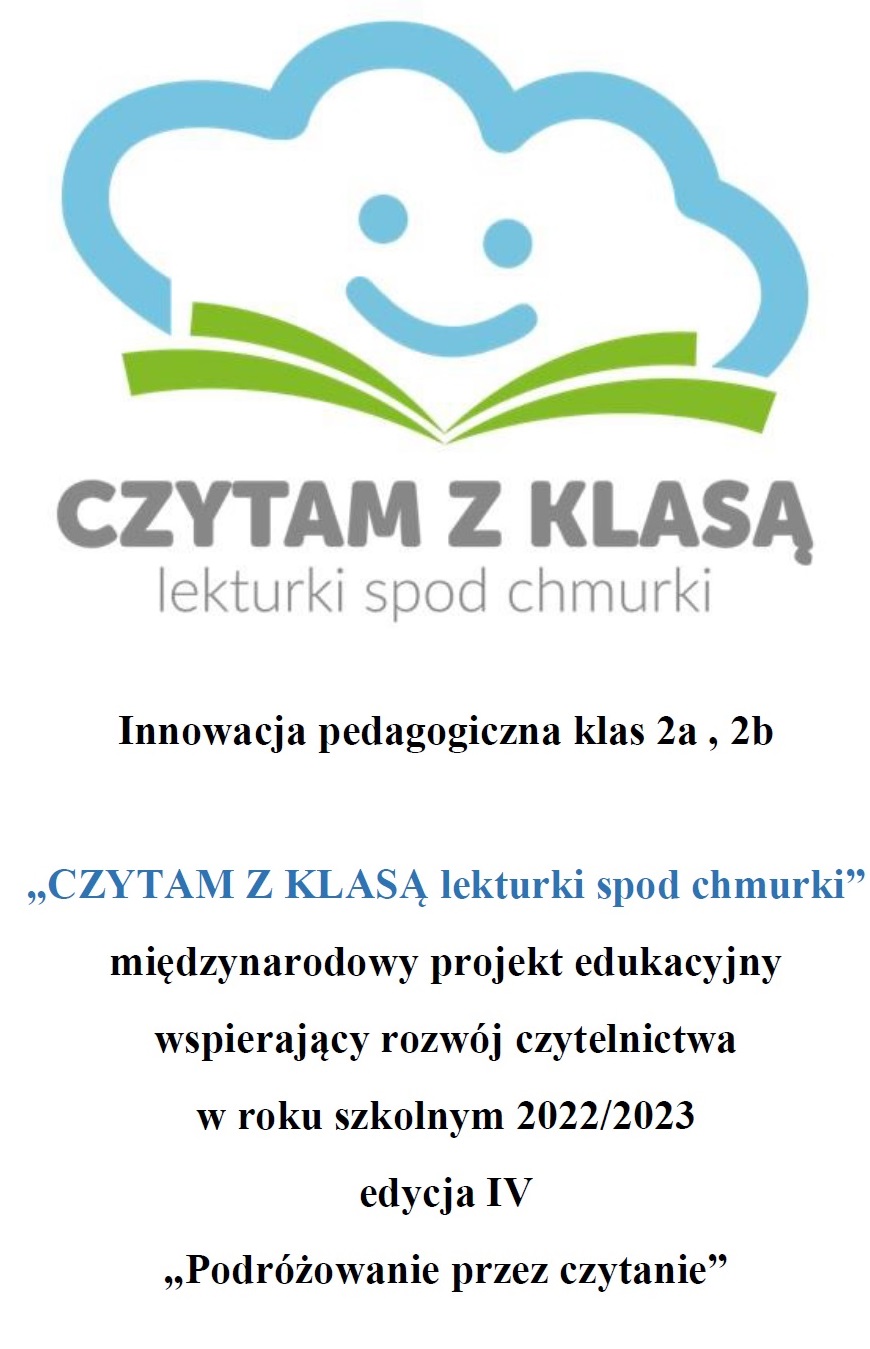 CZYTAM Z KLASĄ
lekturki spod chmurki

Innowacja pedagogiczna klas 2a , 2b

„CZYTAM Z KLASĄ lekturki spod chmurki”
międzynarodowy projekt edukacyjny
wspierający rozwój czytelnictwa
w roku szkolnym 2022/2023
edycja IV
„Podróżowanie przez czytanie”